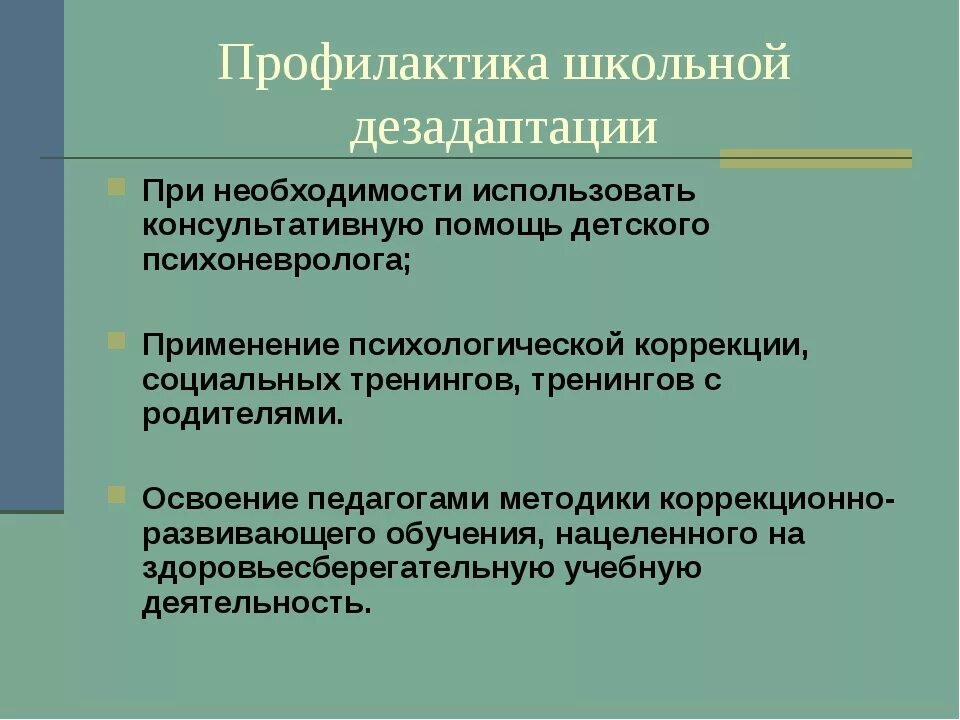 Профилактика школьной дезадаптации

При необходимости использовать консультативную помощь детского психоневролога;

Применение психологической коррекции, социальных тренингов, тренингов с родителями.

Освоение педагогами методики коррекционно-развивающего обучения, нацеленного на здоровьесберегательную учебную деятельность.